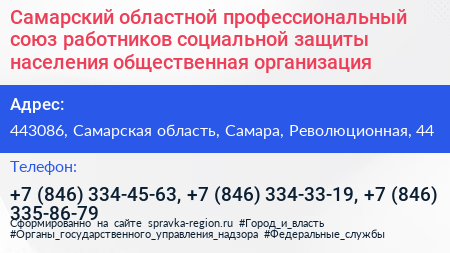 Самарский областной профессиональный союз работников социальной защиты населения общественная организация

Адрес:

443086, Самарская область, Самара, Революционная, 44

Телефон:

+7 (846) 334-45-63, +7 (846) 334-33-19, +7 (846) 335-86-79

Сформированно на сайте spravka-region.ru #Город_и_власть #Органы_государственного_управления_надзора #Федеральные_службы